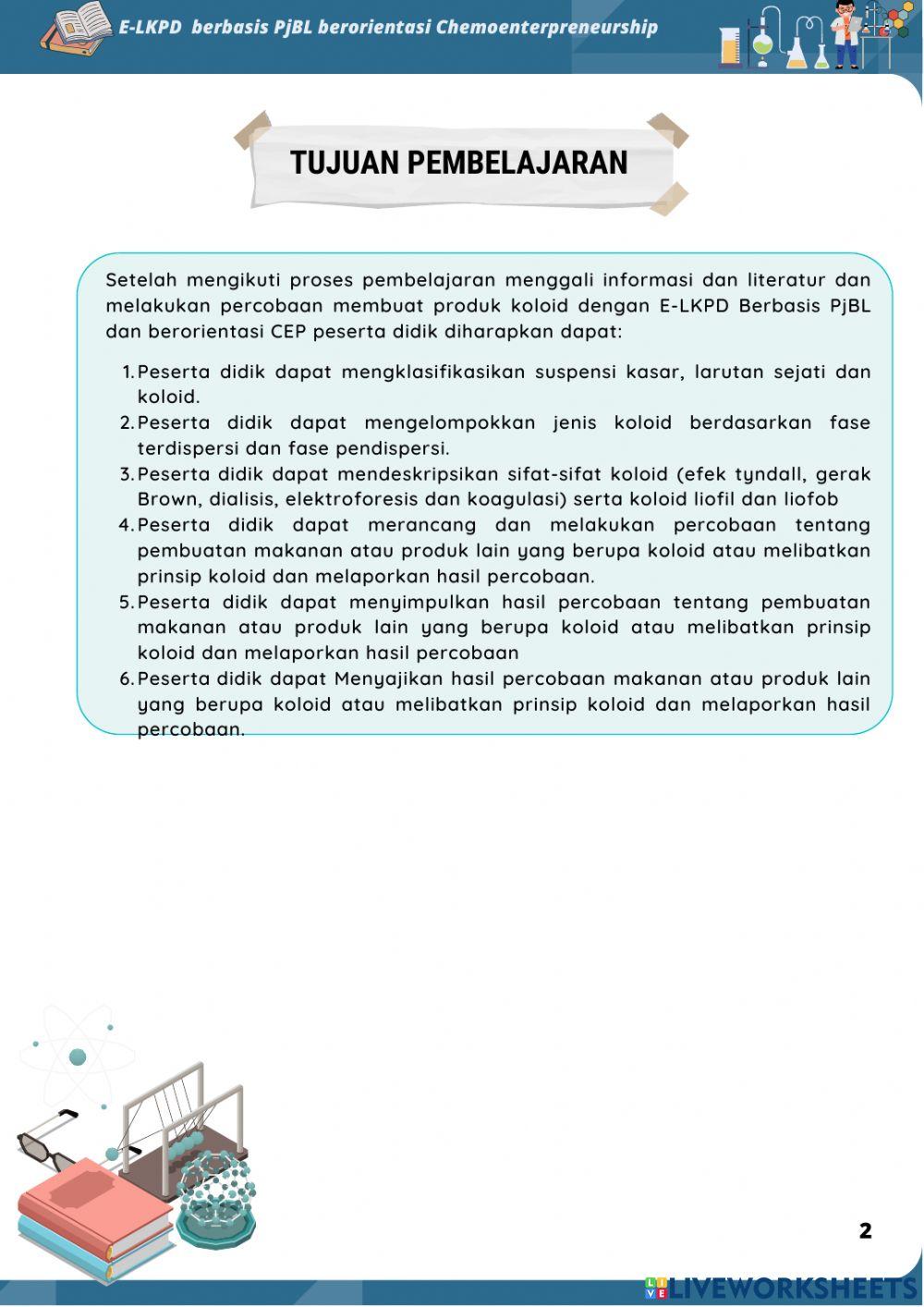 E-LKPD berbasis PjBL berorientasi Chemoenterpreneurship

TUJUAN PEMBELAJARAN

Setelah mengikuti proses pembelajaran menggali informasi dan literatur dan melakukan percobaan membuat produk koloid dengan E-LKPD Berbasis PjBL dan berorientasi CEP peserta didik diharapkan dapat:

1. Peserta didik dapat mengklasifikasikan suspensi kasar, larutan sejati dan koloid.
2. Peserta didik dapat mengelompokkan jenis koloid berdasarkan fase terdispersi dan fase pendispersi.
3. Peserta didik dapat mendeskripsikan sifat-sifat koloid (efek tyndall, gerak Brown, dialisis, elektroforesis dan koagulasi) serta koloid liofil dan liofob
4. Peserta didik dapat merancang dan melakukan percobaan tentang pembuatan makanan atau produk lain yang berupa koloid atau melibatkan prinsip koloid dan melaporkan hasil percobaan.
5. Peserta didik dapat menyimpulkan hasil percobaan tentang pembuatan makanan atau produk lain yang berupa koloid atau melibatkan prinsip koloid dan melaporkan hasil percobaan
6. Peserta didik dapat Menyajikan hasil percobaan makanan atau produk lain yang berupa koloid atau melibatkan prinsip koloid dan melaporkan hasil percobaan.

2

LIVEWORKSHEETS